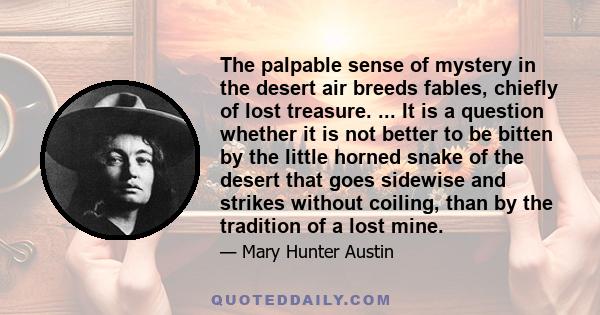 The palpable sense of mystery in the desert air breeds fables, chiefly of lost treasure. ... It is a question whether it is not better to be bitten by the little horned snake of the desert that goes sidewise and strikes without coiling, than by the tradition of a lost mine.

— Mary Hunter Austin

QUOTEDDAILY.COM